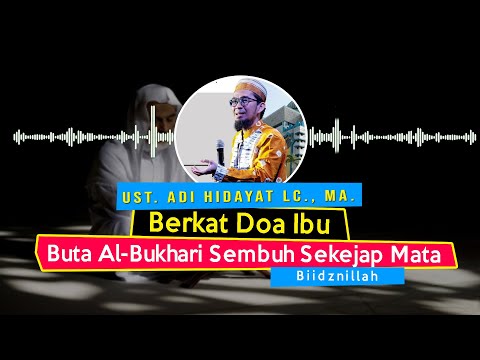 UST. ADI HIDAYAT LC., MA.

Berkat Doa Ibu

Buta Al-Bukhari Sembuh Sekejap Mata

Biidznillah